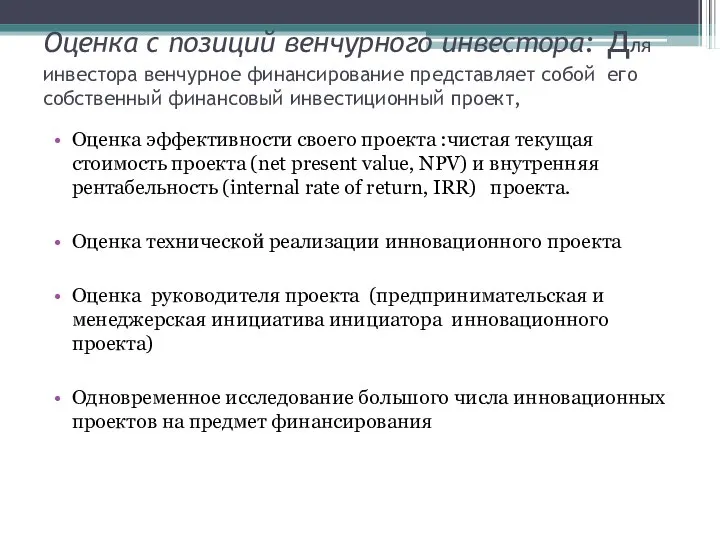 Оценка с позиций венчурного инвестора: Для инвестора венчурное финансирование представляет собой его собственный финансовый инвестиционный проект,

• Оценка эффективности своего проекта :чистая текущая стоимость проекта (net present value, NPV) и внутренняя рентабельность (internal rate of return, IRR) проекта.

• Оценка технической реализации инновационного проекта

• Оценка руководителя проекта (предпринимательская и менеджерская инициатива инициатора инновационного проекта)

• Одновременное исследование большого числа инновационных проектов на предмет финансирования